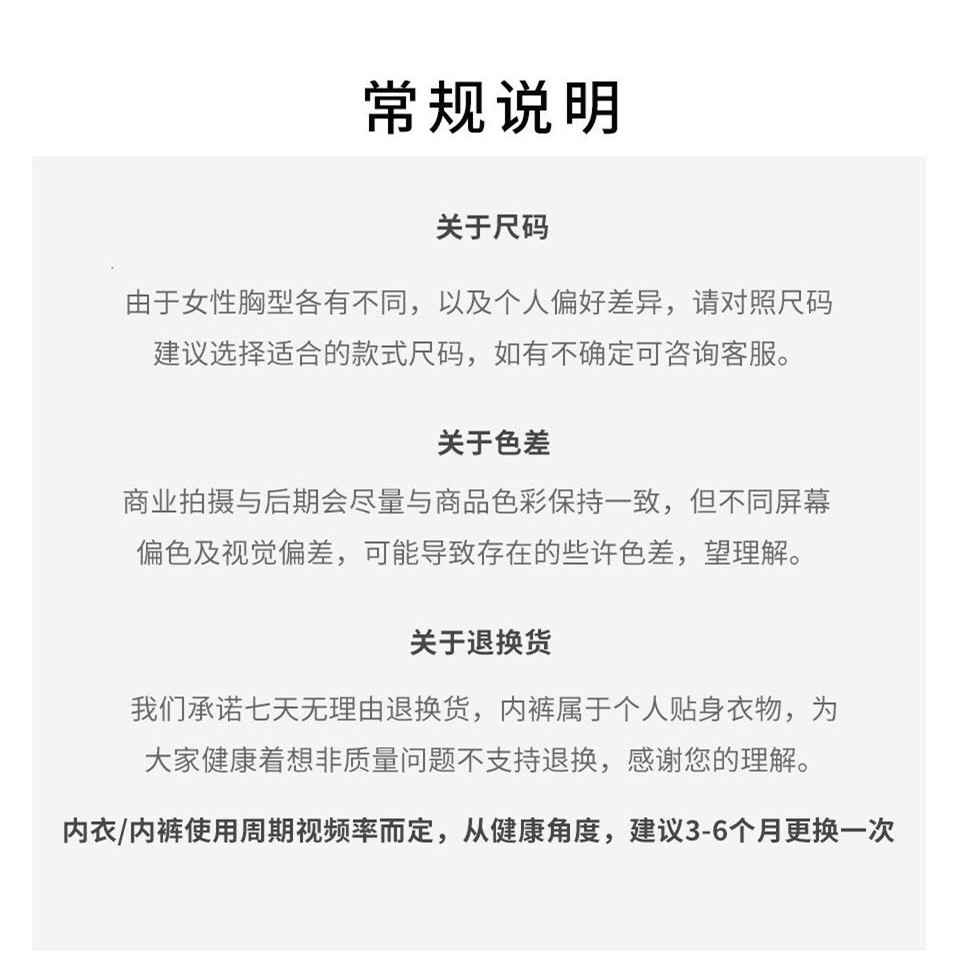 常规说明

关于尺码

由于女性胸型各有不同，以及个人偏好差异，请对照尺码建议选择适合的款式尺码，如有不确定可咨询客服。

关于色差

商业拍摄与后期会尽量与商品色彩保持一致，但不同屏幕偏色及视觉偏差，可能导致存在的些许色差，望理解。

关于退换货

我们承诺七天无理由退换货，内裤属于个人贴身衣物，为大家健康着想非质量问题不支持退换，感谢您的理解。

内衣/内裤使用周期视频率而定，从健康角度，建议3-6个月更换一次